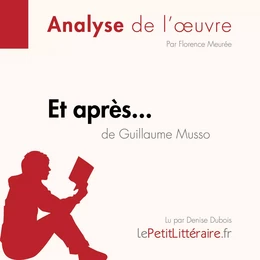 Analyse de l'œuvre

Par Florence Meurée

Et après...

de Guillaume Musso

Lu par Denise Dubois

lePetitLittéraire.fr